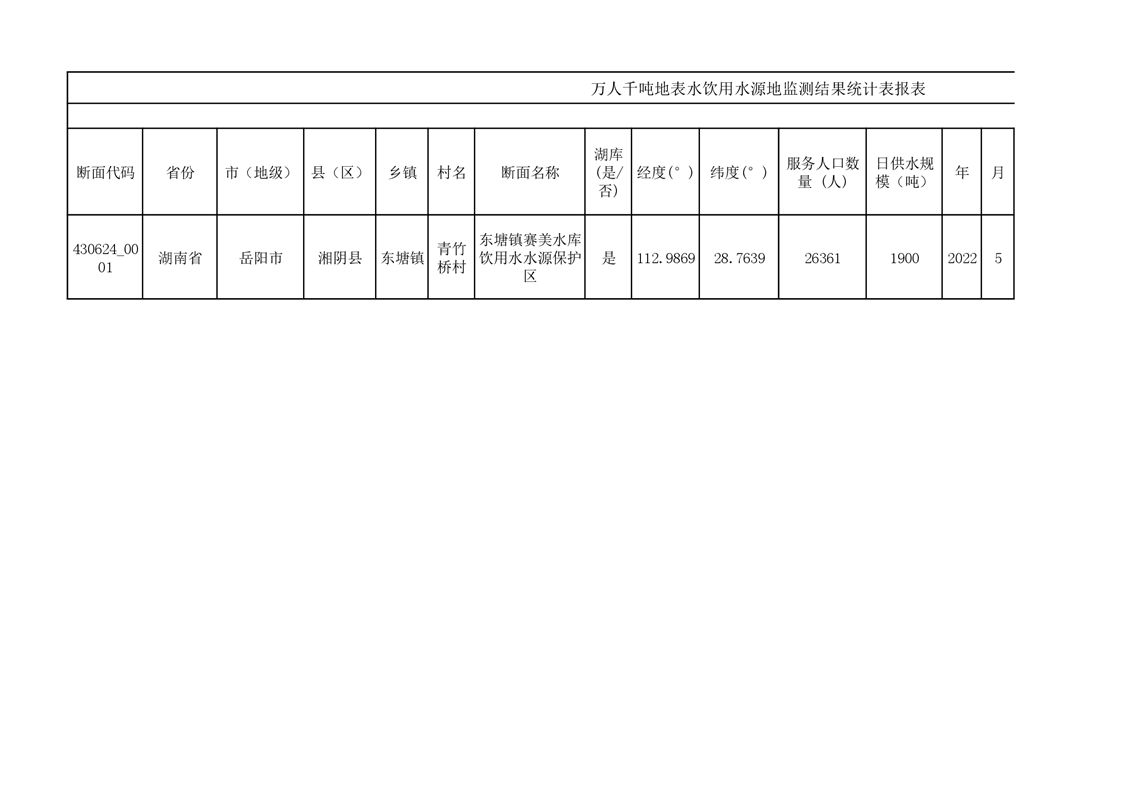 万人千吨地表水饮用水源地监测结果统计表报表

| 断面代码 | 省份 | 市（地级） | 县（区） | 乡镇 | 村名 | 断面名称 | 湖库(是/否) | 经度(°) | 纬度(°) | 服务人口数量（人） | 日供水规模（吨） | 年 | 月 |
|---|---|---|---|---|---|---|---|---|---|---|---|---|---|
| 430624_0001 | 湖南省 | 岳阳市 | 湘阴县 | 东塘镇 | 青竹桥村 | 东塘镇赛美水库饮用水水源保护区 | 是 | 112.9869 | 28.7639 | 26361 | 1900 | 2022 | 5 |